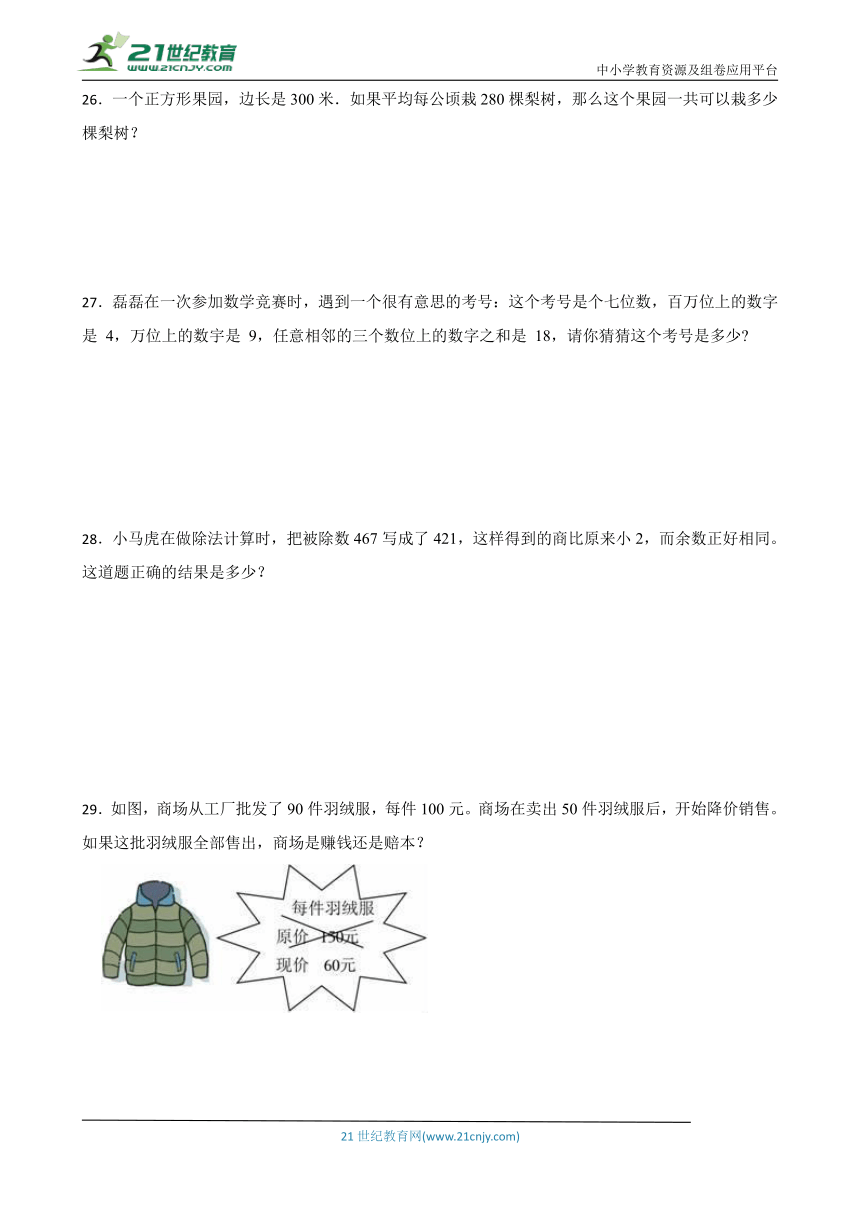 21世纪教育
www.21cnjy.com
中小学教育资源及组卷应用平台

26．一个正方形果园，边长是 300 米．如果平均每公顷栽 280 棵梨树，那么这个果园一共可以栽多少棵梨树？

27．磊磊在一次参加数学竞赛时，遇到一个很有意思的考号：这个考号是个七位数，百万位上的数字是 4，万位上的数字是 9，任意相邻的三个数位上的数字之和是 18，请你猜猜这个考号是多少？

28．小马虎在做除法计算时，把被除数 467 写成了 421，这样得到的商比原来小 2，而余数正好相同。这道题正确的结果是多少？

29．如图，商场从工厂批发了 90 件羽绒服，每件 100 元。商场在卖出 50 件羽绒服后，开始降价销售。如果这批羽绒服全部售出，商场是赚钱还是赔本？

每件羽绒服
原价 150元
现价 60元

21 世纪教育网(www.21cnjy.com)